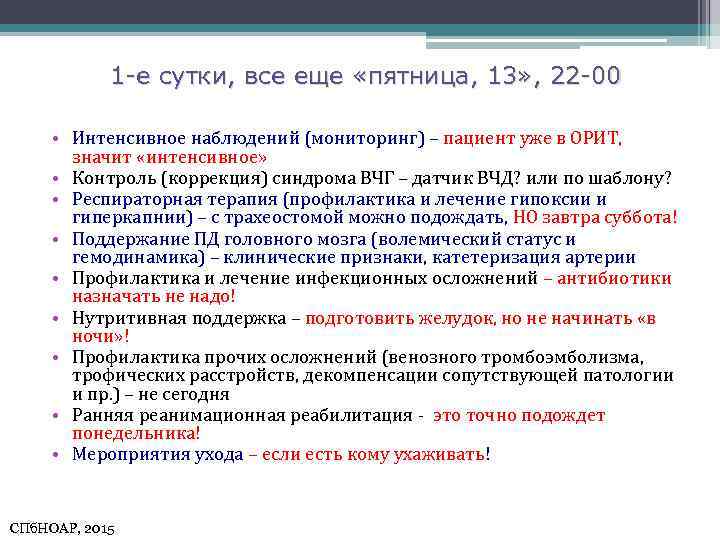 1-е сутки, все еще «пятница, 13», 22-00

• Интенсивное наблюдений (мониторинг) – пациент уже в ОРИТ, значит «интенсивное»
• Контроль (коррекция) синдрома ВЧГ – датчик ВЧД? или по шаблону?
• Респираторная терапия (профилактика и лечение гипоксии и гиперкапнии) – с трахеостомой можно подождать, НО завтра суббота!
• Поддержание ПД головного мозга (волемический статус и гемодинамика) – клинические признаки, катетеризация артерии
• Профилактика и лечение инфекционных осложнений – антибиотики назначать не надо!
• Нутритивная поддержка – подготовить желудок, но не начинать «в ночи»!
• Профилактика прочих осложнений (венозного тромбоэмболизма, трофических расстройств, декомпенсации сопутствующей патологии и пр.) – не сегодня
• Ранняя реанимационная реабилитация - это точно подождет понедельника!
• Мероприятия ухода – если есть кому ухаживать!

СПбНОАР, 2015